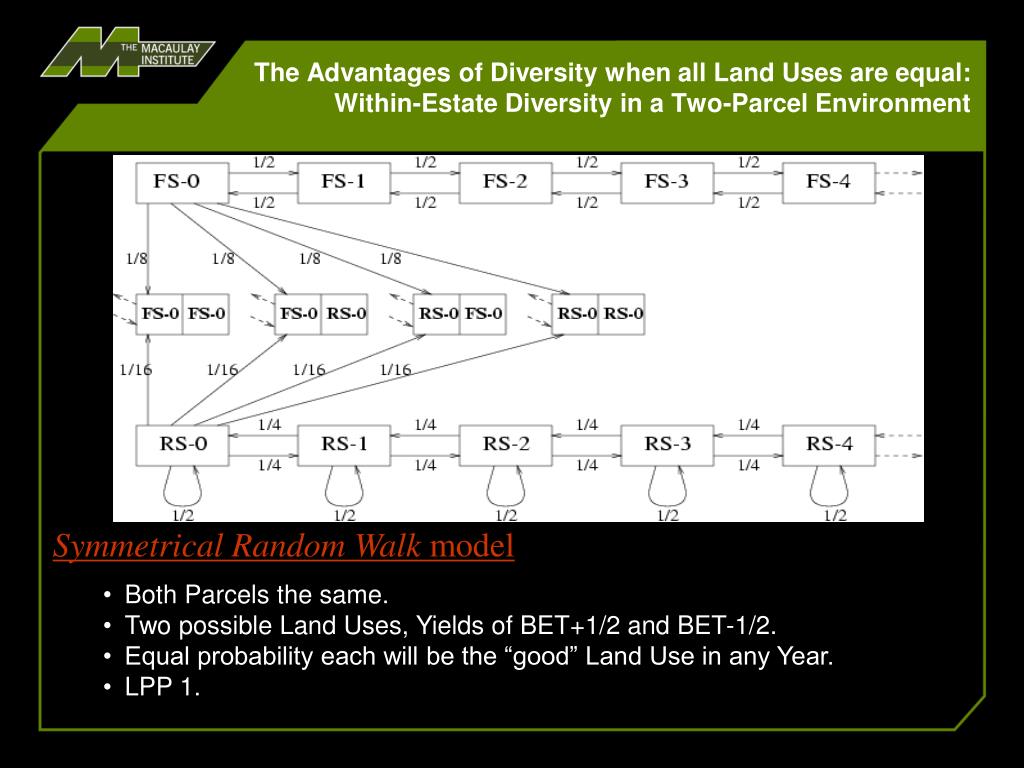 THE MACAULAY INSTITUTE

The Advantages of Diversity when all Land Uses are equal: Within-Estate Diversity in a Two-Parcel Environment

FS-0
1/2
1/2
FS-1
1/2
1/2
FS-2
1/2
1/2
FS-3
1/2
1/2
FS-4

1/8
1/8
1/8
1/8

FS-0 FS-0
FS-0 RS-0
RS-0 FS-0
RS-0 RS-0

1/16
1/16
1/16
1/16

RS-0
1/4
1/4
RS-1
1/4
1/4
RS-2
1/4
1/4
RS-3
1/4
1/4
RS-4

1/2
1/2
1/2
1/2
1/2

Symmetrical Random Walk model

• Both Parcels the same.
• Two possible Land Uses, Yields of BET+1/2 and BET-1/2.
• Equal probability each will be the “good” Land Use in any Year.
• LPP 1.